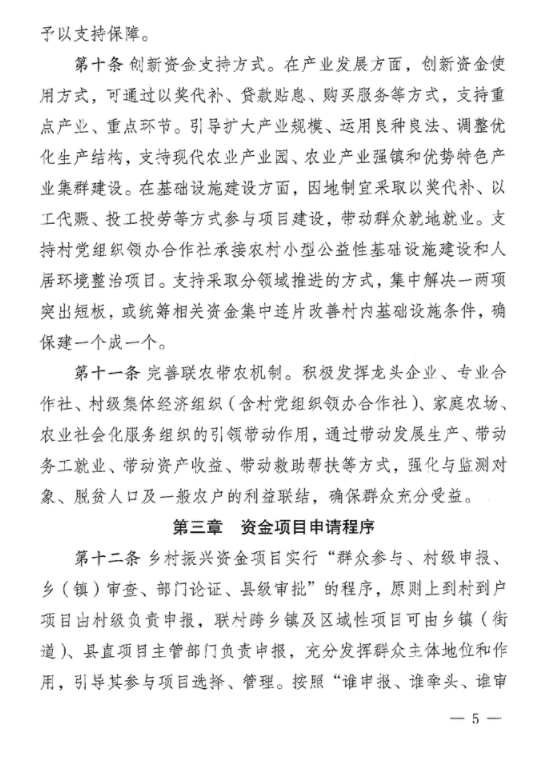 予以支持保障。

第十条 创新资金支持方式。在产业发展方面，创新资金使用方式，可通过以奖代补、贷款贴息、购买服务等方式，支持重点产业、重点环节。引导扩大产业规模、运用良种良法、调整优化生产结构，支持现代农业产业园、农业产业强镇和优势特色产业集群建设。在基础设施建设方面，因地制宜采取以奖代补、以工代赈、投工投劳等方式参与项目建设，带动群众就地就业。支持村党组织领办合作社承接农村小型公益性基础设施建设和人居环境整治项目。支持采取分领域推进的方式，集中解决一两项突出短板，或统筹相关资金集中连片改善村内基础设施条件，确保建一个成一个。

第十一条 完善联农带农机制。积极发挥龙头企业、专业合作社、村级集体经济组织（含村党组织领办合作社）、家庭农场、农业社会化服务组织的引领带动作用，通过带动发展生产、带动务工就业、带动资产收益、带动救助帮扶等方式，强化与监测对象、脱贫人口及一般农户的利益联结，确保群众充分受益。

第三章 资金项目申请程序

第十二条 乡村振兴资金项目实行“群众参与、村级申报、乡（镇）审查、部门论证、县级审批”的程序，原则上到村到户项目由村级负责申报，联村跨乡镇及区域性项目可由乡镇（街道）、县直项目主管部门负责申报，充分发挥群众主体地位和作用，引导其参与项目选择、管理。按照“谁申报、谁牵头、谁审

— 5 —